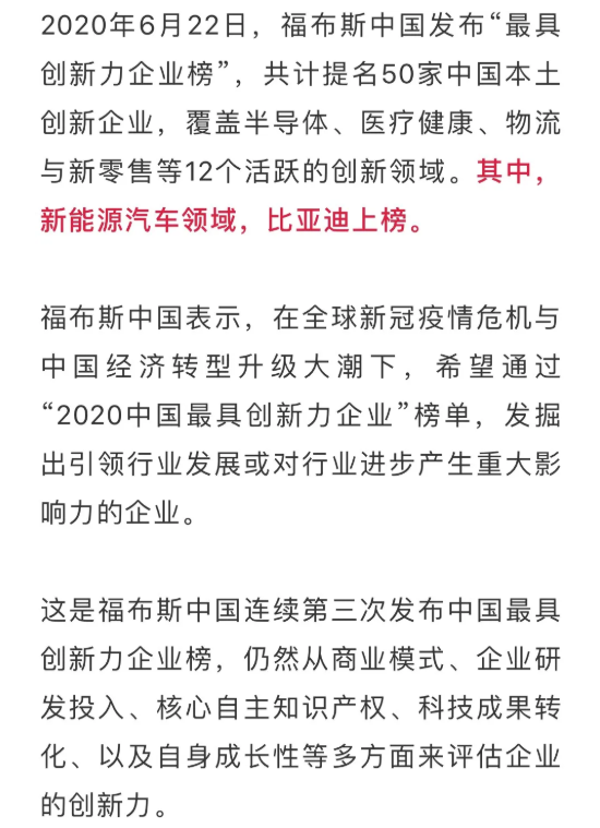 2020年6月22日，福布斯中国发布“最具创新力企业榜”，共计提名50家中国本土创新企业，覆盖半导体、医疗健康、物流与新零售等12个活跃的创新领域。其中，新能源汽车领域，比亚迪上榜。

福布斯中国表示，在全球新冠疫情危机与中国经济转型升级大潮下，希望通过“2020中国最具创新力企业”榜单，发掘出引领行业发展或对行业进步产生重大影响力的企业。

这是福布斯中国连续第三次发布中国最具创新力企业榜，仍然从商业模式、企业研发投入、核心自主知识产权、科技成果转化、以及自身成长性等多方面来评估企业的创新力。